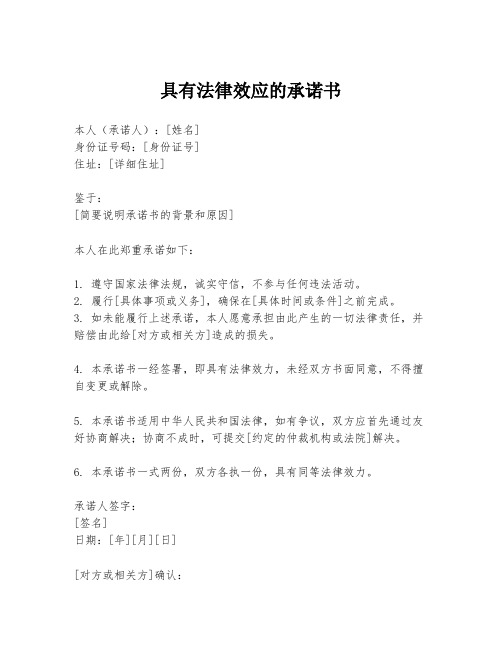 具有法律效应的承诺书

本人（承诺人）：[姓名]
身份证号码：[身份证号]
住址：[详细住址]

鉴于：
[简要说明承诺书的背景和原因]

本人在此郑重承诺如下：

1. 遵守国家法律法规，诚实守信，不参与任何违法活动。
2. 履行[具体事项或义务]，确保在[具体时间或条件]之前完成。
3. 如未能履行上述承诺，本人愿意承担由此产生的一切法律责任，并赔偿由此给[对方或相关方]造成的损失。

4. 本承诺书一经签署，即具有法律效力，未经双方书面同意，不得擅自变更或解除。

5. 本承诺书适用中华人民共和国法律，如有争议，双方应首先通过友好协商解决；协商不成时，可提交[约定的仲裁机构或法院]解决。

6. 本承诺书一式两份，双方各执一份，具有同等法律效力。

承诺人签字：
[签名]
日期：[年][月][日]

[对方或相关方]确认：